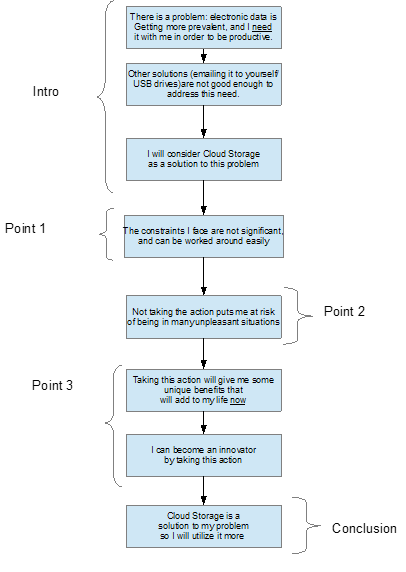 Intro

There is a problem: electronic data is Getting more prevalent, and I need it with me in order to be productive.

Other solutions (emailing it to yourself/ USB drives)are not good enough to address this need.

I will consider Cloud Storage as a solution to this problem

Point 1

The constraints I face are not significant, and can be worked around easily

Not taking the action puts me at risk of being in manyunpleasant situations

Point 2

Point 3

Taking this action will give me some unique benefits that will add to my life now

I can become an innovator by taking this action

Cloud Storage is a solution to my problem so I will utilize it more

Conclusion